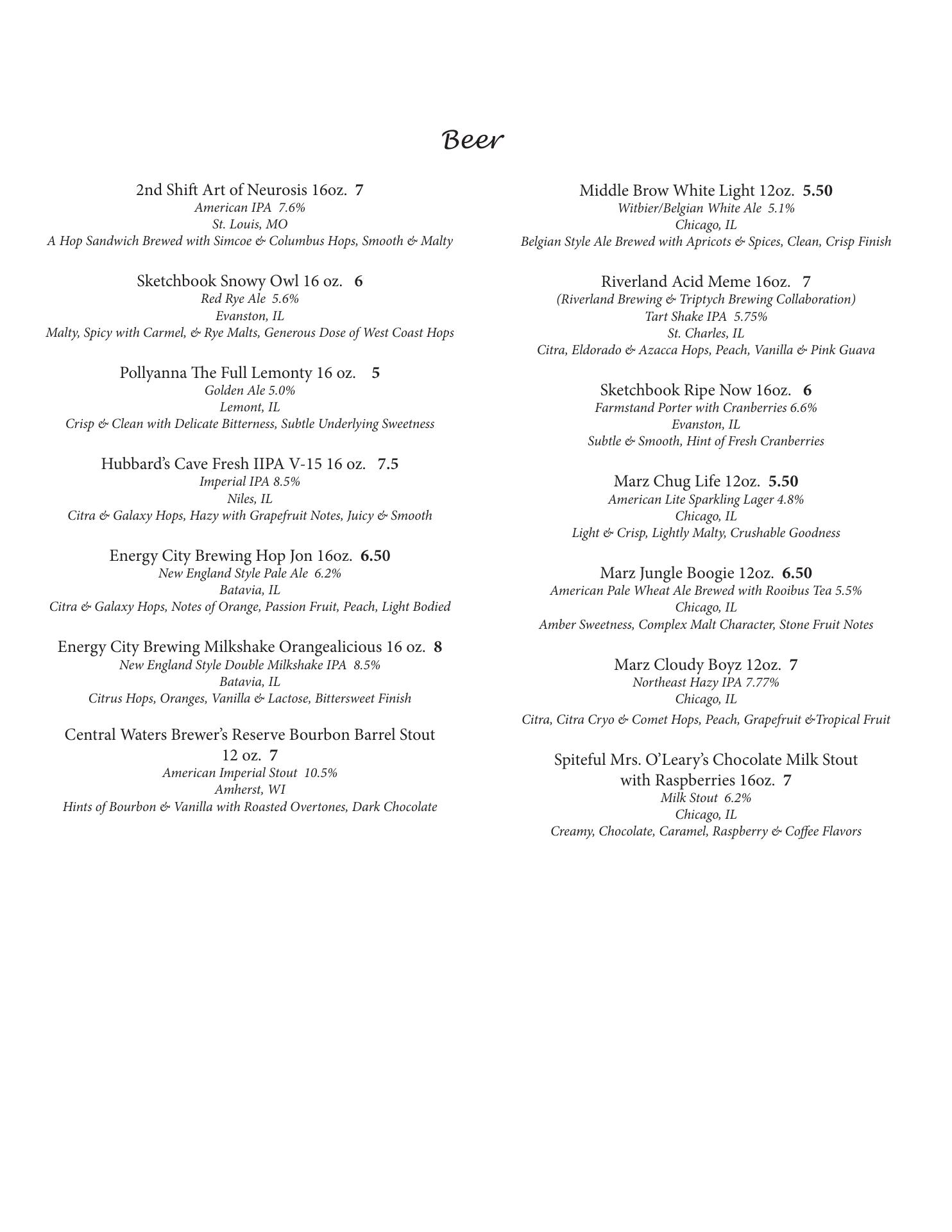 Beer

2nd Shift Art of Neurosis 16oz. 7
American IPA 7.6%
St. Louis, MO
A Hop Sandwich Brewed with Simcoe & Columbus Hops, Smooth & Malty

Sketchbook Snowy Owl 16 oz. 6
Red Rye Ale 5.6%
Evanston, IL
Malty, Spicy with Carmel, & Rye Malts, Generous Dose of West Coast Hops

Pollyanna The Full Lemonty 16 oz. 5
Golden Ale 5.0%
Lemont, IL
Crisp & Clean with Delicate Bitterness, Subtle Underlying Sweetness

Hubbard's Cave Fresh IIPA V-15 16 oz. 7.5
Imperial IPA 8.5%
Niles, IL
Citra & Galaxy Hops, Hazy with Grapefruit Notes, Juicy & Smooth

Energy City Brewing Hop Jon 16oz. 6.50
New England Style Pale Ale 6.2%
Batavia, IL
Citra & Galaxy Hops, Notes of Orange, Passion Fruit, Peach, Light Bodied

Energy City Brewing Milkshake Orangealicious 16 oz. 8
New England Style Double Milkshake IPA 8.5%
Batavia, IL
Citrus Hops, Oranges, Vanilla & Lactose, Bittersweet Finish

Central Waters Brewer's Reserve Bourbon Barrel Stout 12 oz. 7
American Imperial Stout 10.5%
Amherst, WI
Hints of Bourbon & Vanilla with Roasted Overtones, Dark Chocolate

Middle Brow White Light 12oz. 5.50
Witbier/Belgian White Ale 5.1%
Chicago, IL
Belgian Style Ale Brewed with Apricots & Spices, Clean, Crisp Finish

Riverland Acid Meme 16oz. 7
(Riverland Brewing & Triptych Brewing Collaboration)
Tart Shake IPA 5.75%
St. Charles, IL
Citra, Eldorado & Azacca Hops, Peach, Vanilla & Pink Guava

Sketchbook Ripe Now 16oz. 6
Farmstand Porter with Cranberries 6.6%
Evanston, IL
Subtle & Smooth, Hint of Fresh Cranberries

Marz Chug Life 12oz. 5.50
American Lite Sparkling Lager 4.8%
Chicago, IL
Light & Crisp, Lightly Malty, Crushable Goodness

Marz Jungle Boogie 12oz. 6.50
American Pale Wheat Ale Brewed with Rooibus Tea 5.5%
Chicago, IL
Amber Sweetness, Complex Malt Character, Stone Fruit Notes

Marz Cloudy Boyz 12oz. 7
Northeast Hazy IPA 7.77%
Chicago, IL
Citra, Citra Cryo & Comet Hops, Peach, Grapefruit &Tropical Fruit

Spiteful Mrs. O'Leary's Chocolate Milk Stout with Raspberries 16oz. 7
Milk Stout 6.2%
Chicago, IL
Creamy, Chocolate, Caramel, Raspberry & Coffee Flavors